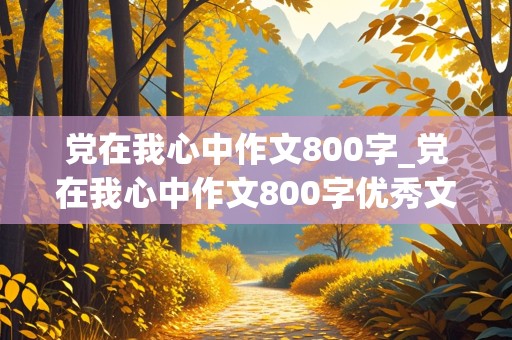 党在我心中作文800字_党在我心中作文800字优秀文